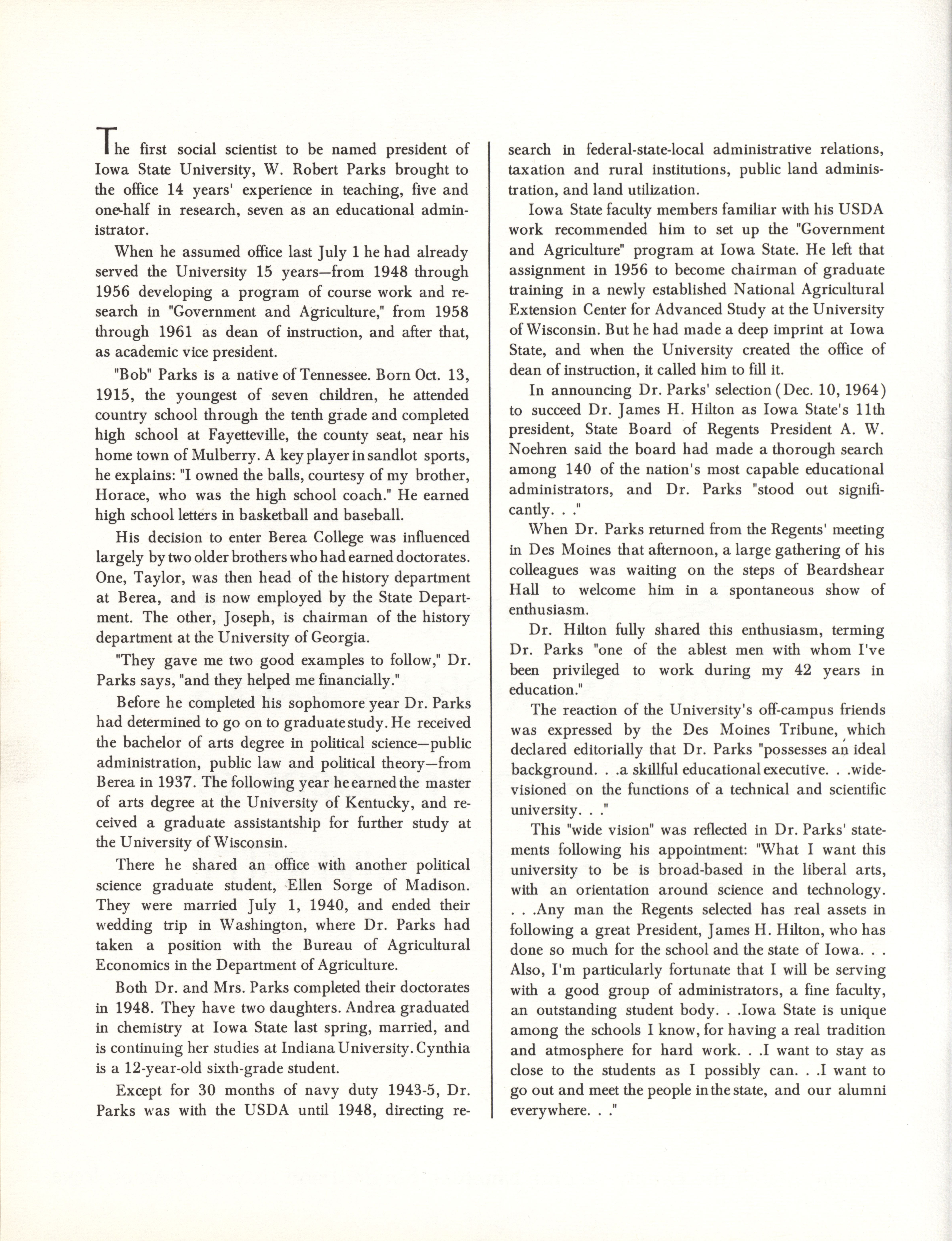 The first social scientist to be named president of Iowa State University, W. Robert Parks brought to the office 14 years' experience in teaching, five and one-half in research, seven as an educational administrator.

When he assumed office last July 1 he had already served the University 15 years—from 1948 through 1956 developing a program of course work and research in "Government and Agriculture," from 1958 through 1961 as dean of instruction, and after that, as academic vice president.

"Bob" Parks is a native of Tennessee. Born Oct. 13, 1915, the youngest of seven children, he attended country school through the tenth grade and completed high school at Fayetteville, the county seat, near his home town of Mulberry. A key player in sandlot sports, he explains: "I owned the balls, courtesy of my brother, Horace, who was the high school coach." He earned high school letters in basketball and baseball.

His decision to enter Berea College was influenced largely by two older brothers who had earned doctorates. One, Taylor, was then head of the history department at Berea, and is now employed by the State Department. The other, Joseph, is chairman of the history department at the University of Georgia.

"They gave me two good examples to follow," Dr. Parks says, "and they helped me financially."

Before he completed his sophomore year Dr. Parks had determined to go on to graduate study. He received the bachelor of arts degree in political science—public administration, public law and political theory—from Berea in 1937. The following year he earned the master of arts degree at the University of Kentucky, and received a graduate assistantship for further study at the University of Wisconsin.

There he shared an office with another political science graduate student, Ellen Sorge of Madison. They were married July 1, 1940, and ended their wedding trip in Washington, where Dr. Parks had taken a position with the Bureau of Agricultural Economics in the Department of Agriculture.

Both Dr. and Mrs. Parks completed their doctorates in 1948. They have two daughters. Andrea graduated in chemistry at Iowa State last spring, married, and is continuing her studies at Indiana University. Cynthia is a 12-year-old sixth-grade student.

Except for 30 months of navy duty 1943-5, Dr. Parks was with the USDA until 1948, directing research in federal-state-local administrative relations, taxation and rural institutions, public land administration, and land utilization.

Iowa State faculty members familiar with his USDA work recommended him to set up the "Government and Agriculture" program at Iowa State. He left that assignment in 1956 to become chairman of graduate training in a newly established National Agricultural Extension Center for Advanced Study at the University of Wisconsin. But he had made a deep imprint at Iowa State, and when the University created the office of dean of instruction, it called him to fill it.

In announcing Dr. Parks' selection (Dec. 10, 1964) to succeed Dr. James H. Hilton as Iowa State's 11th president, State Board of Regents President A. W. Noehren said the board had made a thorough search among 140 of the nation's most capable educational administrators, and Dr. Parks "stood out significantly. . ."

When Dr. Parks returned from the Regents' meeting in Des Moines that afternoon, a large gathering of his colleagues was waiting on the steps of Beardshear Hall to welcome him in a spontaneous show of enthusiasm.

Dr. Hilton fully shared this enthusiasm, terming Dr. Parks "one of the ablest men with whom I've been privileged to work during my 42 years in education."

The reaction of the University's off-campus friends was expressed by the Des Moines Tribune, which declared editorially that Dr. Parks "possesses an ideal background. . .a skillful educational executive. . .wide-visioned on the functions of a technical and scientific university. . ."

This "wide vision" was reflected in Dr. Parks' statements following his appointment: "What I want this university to be is broad-based in the liberal arts, with an orientation around science and technology. . . .Any man the Regents selected has real assets in following a great President, James H. Hilton, who has done so much for the school and the state of Iowa. . . Also, I'm particularly fortunate that I will be serving with a good group of administrators, a fine faculty, an outstanding student body. . .Iowa State is unique among the schools I know, for having a real tradition and atmosphere for hard work. . .I want to stay as close to the students as I possibly can. . .I want to go out and meet the people in the state, and our alumni everywhere. . ."